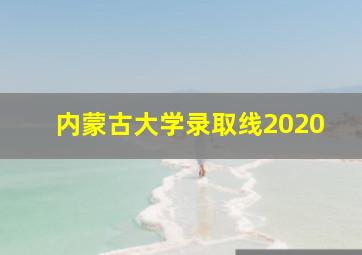 内蒙古大学录取线2020